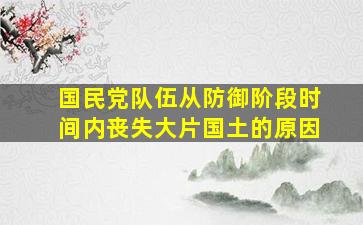 国民党队伍从防御阶段时间内丧失大片国土的原因